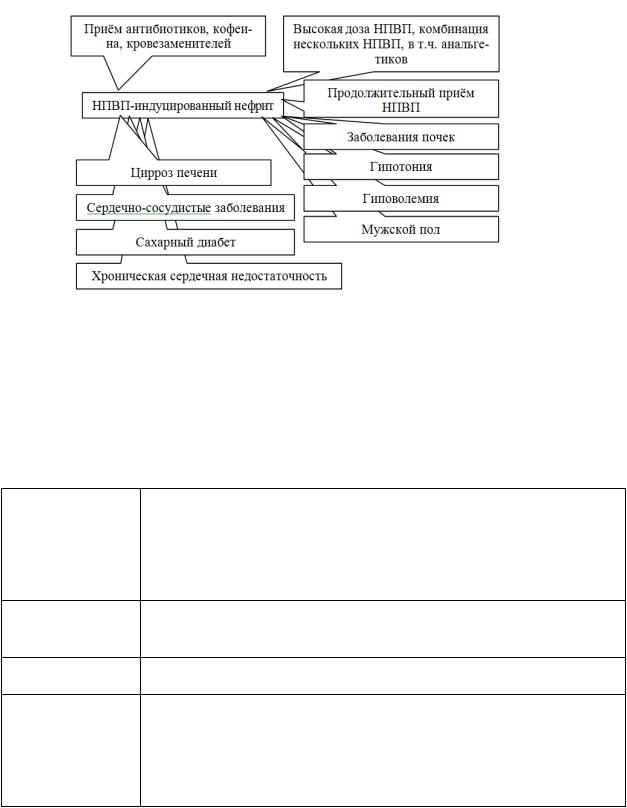 Приём антибиотиков, кофеина, кровезаменителей

Высокая доза НПВП, комбинация нескольких НПВП, в т.ч. анальгетиков

НПВП-индуцированный нефрит

Продолжительный приём НПВП

Заболевания почек

Гипотония

Гиповолемия

Мужской пол

Цирроз печени

Сердечно-сосудистые заболевания

Сахарный диабет

Хроническая сердечная недостаточность